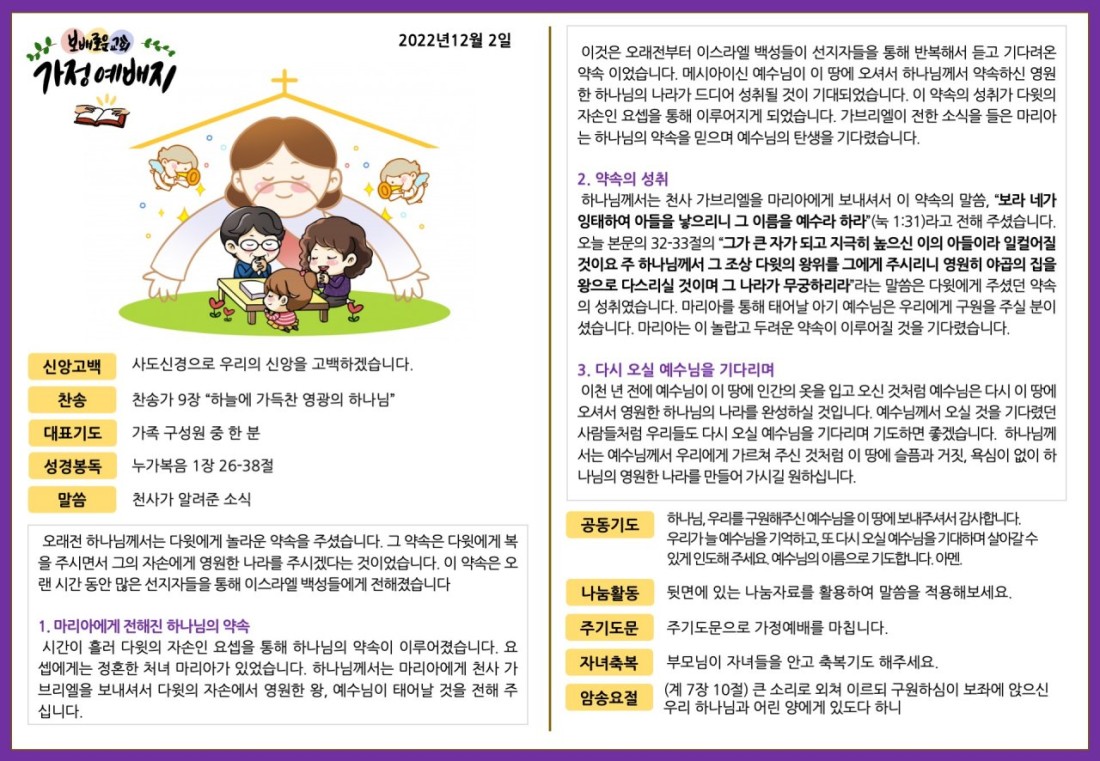 보배로운교회
가정예배지

2022년12월 2일

신앙고백
사도신경으로 우리의 신앙을 고백하겠습니다.

찬송
찬송가 9장 "하늘에 가득찬 영광의 하나님"

대표기도
가족 구성원 중 한 분

성경봉독
누가복음 1장 26-38절

말씀
천사가 알려준 소식

오래전 하나님께서는 다윗에게 놀라운 약속을 주셨습니다. 그 약속은 다윗에게 복을 주시면서 그의 자손에게 영원한 나라를 주시겠다는 것이었습니다. 이 약속은 오랜 시간 동안 많은 선지자들을 통해 이스라엘 백성들에게 전해졌습니다

1. 마리아에게 전해진 하나님의 약속
시간이 흘러 다윗의 자손인 요셉을 통해 하나님의 약속이 이루어졌습니다. 요셉에게는 정혼한 처녀 마리아가 있었습니다. 하나님께서는 마리아에게 천사 가브리엘을 보내셔서 다윗의 자손에서 영원한 왕, 예수님이 태어날 것을 전해 주십니다.

이것은 오래전부터 이스라엘 백성들이 선지자들을 통해 반복해서 듣고 기다려온 약속 이었습니다. 메시아이신 예수님이 이 땅에 오셔서 하나님께서 약속하신 영원한 하나님의 나라가 드디어 성취될 것이 기대되었습니다. 이 약속의 성취가 다윗의 자손인 요셉을 통해 이루어지게 되었습니다. 가브리엘이 전한 소식을 들은 마리아는 하나님의 약속을 믿으며 예수님의 탄생을 기다렸습니다.

2. 약속의 성취
하나님께서는 천사 가브리엘을 마리아에게 보내셔서 이 약속의 말씀, "보라 네가 잉태하여 아들을 낳으리니 그 이름을 예수라 하라"(눅 1:31)라고 전해 주셨습니다. 오늘 본문의 32-33절의 "그가 큰 자가 되고 지극히 높으신 이의 아들이라 일컬어질 것이요 주 하나님께서 그 조상 다윗의 왕위를 그에게 주시리니 영원히 야곱의 집을 왕으로 다스리실 것이며 그 나라가 무궁하리라"라는 말씀은 다윗에게 주셨던 약속의 성취였습니다. 마리아를 통해 태어날 아기 예수님은 우리에게 구원을 주실 분이셨습니다. 마리아는 이 놀랍고 두려운 약속이 이루어질 것을 기다렸습니다.

3. 다시 오실 예수님을 기다리며
이천 년 전에 예수님이 이 땅에 인간의 옷을 입고 오신 것처럼 예수님은 다시 이 땅에 오셔서 영원한 하나님의 나라를 완성하실 것입니다. 예수님께서 오실 것을 기다렸던 사람들처럼 우리들도 다시 오실 예수님을 기다리며 기도하면 좋겠습니다. 하나님께서는 예수님께서 우리에게 가르쳐 주신 것처럼 이 땅에 슬픔과 거짓, 욕심이 없이 하나님의 영원한 나라를 만들어 가시길 원하십니다.

공동기도
하나님, 우리를 구원해주신 예수님을 이 땅에 보내주셔서 감사합니다. 우리가 늘 예수님을 기억하고, 또 다시 오실 예수님을 기대하며 살아갈 수 있게 인도해 주세요. 예수님의 이름으로 기도합니다. 아멘.

나눔활동
뒷면에 있는 나눔자료를 활용하여 말씀을 적용해보세요.

주기도문
주기도문으로 가정예배를 마칩니다.

자녀축복
부모님이 자녀들을 안고 축복기도 해주세요.

암송요절
(계 7장 10절) 큰 소리로 외쳐 이르되 구원하심이 보좌에 앉으신 우리 하나님과 어린 양에게 있도다 하니